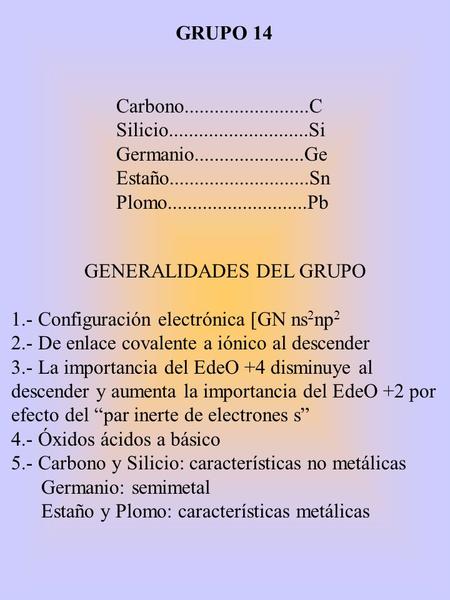 GRUPO 14

Carbono........................C
Silicio...........................Si
Germanio.....................Ge
Estaño...........................Sn
Plomo...........................Pb

GENERALIDADES DEL GRUPO

1.- Configuración electrónica [GN $ns^2np^2$
2.- De enlace covalente a iónico al descender
3.- La importancia del EdeO +4 disminuye al descender y aumenta la importancia del EdeO +2 por efecto del “par inerte de electrones s”
4.- Óxidos ácidos a básico
5.- Carbono y Silicio: características no metálicas
Germanio: semimetal
Estaño y Plomo: características metálicas